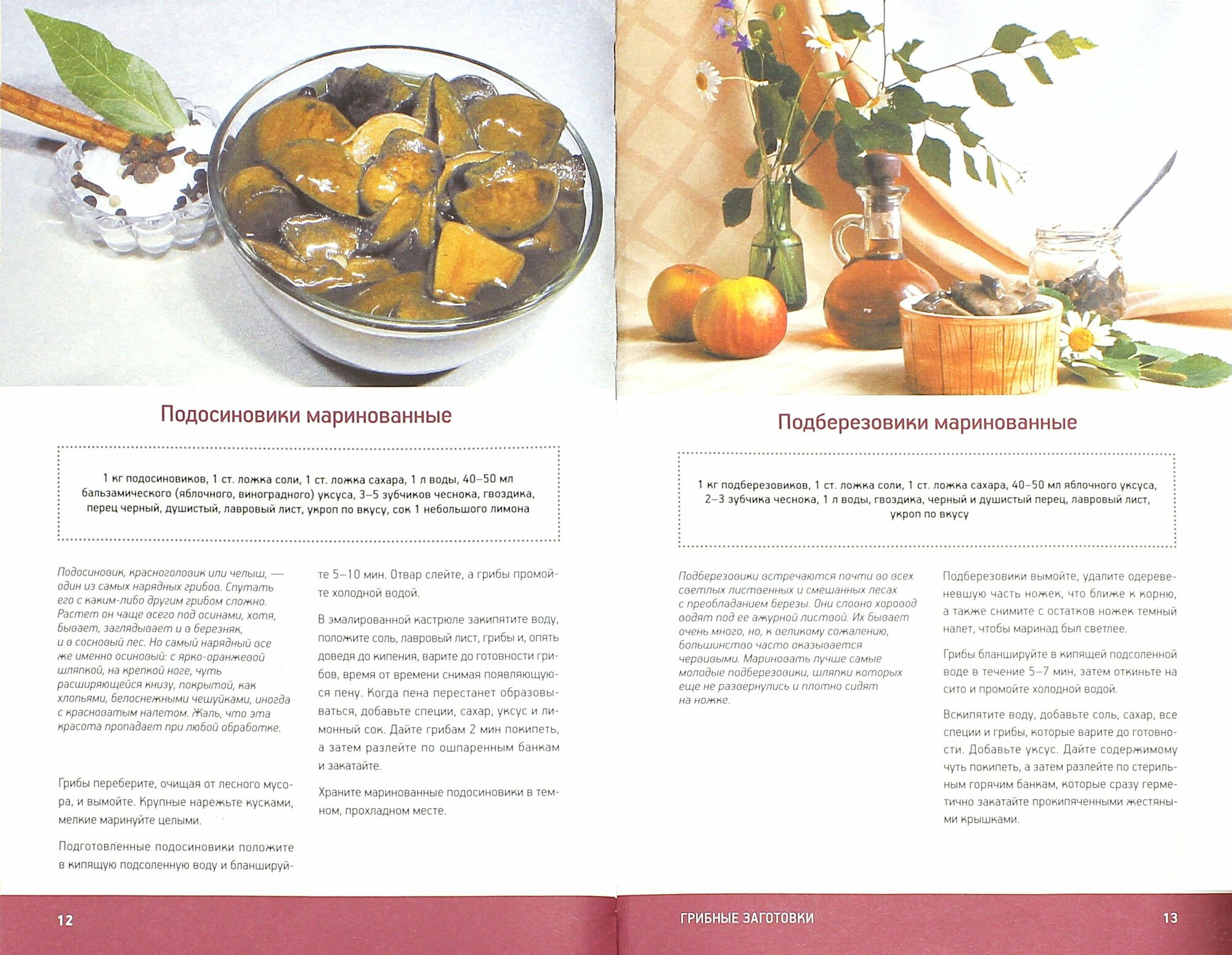 Подосиновики маринованные

1 кг подосиновиков, 1 ст. ложка соли, 1 ст. ложка сахара, 1 л воды, 40–50 мл бальзамического (яблочного, виноградного) уксуса, 3–5 зубчиков чеснока, гвоздика, перец черный, душистый, лавровый лист, укроп по вкусу, сок 1 небольшого лимона

Подосиновик, красноголовик или челыш, — один из самых нарядных грибов. Спутать его с каким-либо другим грибом сложно. Растет он чаще всего под осинами, хотя, бывает, заглядывает и в березняк, и в сосновый лес. Но самый нарядный все же именно осиновый: с ярко-оранжевой шляпкой, на крепкой ноге, чуть расширяющейся книзу, покрытой, как хлопьями, белоснежными чешуйками, иногда с красноватым налетом. Жаль, что эта красота пропадает при любой обработке.

Грибы переберите, очищая от лесного мусора, и вымойте. Крупные нарежьте кусками, мелкие маринуйте целыми.

Подготовленные подосиновики положите в кипящую подсоленную воду и бланшируйте 5–10 мин. Отвар слейте, а грибы промойте холодной водой.

В эмалированной кастрюле закипятите воду, положите соль, лавровый лист, грибы и, опять доведя до кипения, варите до готовности грибов, время от времени снимая появляющуюся пену. Когда пена перестанет образовываться, добавьте специи, сахар, уксус и лимонный сок. Дайте грибам 2 мин покипеть, а затем разлейте по ошпаренным банкам и закатайте.

Храните маринованные подосиновики в темном, прохладном месте.

12

Подберезовики маринованные

1 кг подберезовиков, 1 ст. ложка соли, 1 ст. ложка сахара, 40–50 мл яблочного уксуса, 2–3 зубчика чеснока, 1 л воды, гвоздика, черный и душистый перец, лавровый лист, укроп по вкусу

Подберезовики встречаются почти во всех светлых лиственных и смешанных лесах с преобладанием березы. Они словно хоровод водят под ее ажурной листвой. Их бывает очень много, но, к великому сожалению, большинство часто оказывается червивыми. Мариновать лучше самые молодые подберезовики, шляпки которых еще не развернулись и плотно сидят на ножке.

Подберезовики вымойте, удалите одеревеневшую часть ножек, что ближе к корню, а также снимите с остатков ножек темный налет, чтобы маринад был светлее.

Грибы бланшируйте в кипящей подсоленной воде в течение 5–7 мин, затем откиньте на сито и промойте холодной водой.

Вскипятите воду, добавьте соль, сахар, все специи и грибы, которые варите до готовности. Добавьте уксус. Дайте содержимому чуть покипеть, а затем разлейте по стерильным горячим банкам, которые сразу герметично закатайте прокипяченными жестяными крышками.

ГРИБНЫЕ ЗАГОТОВКИ 13